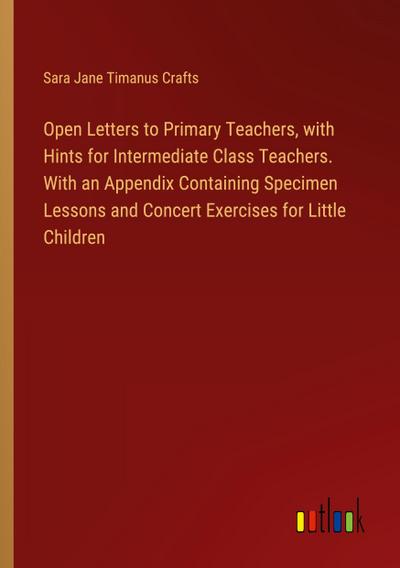 Sara Jane Timanus Crafts

Open Letters to Primary Teachers, with Hints for Intermediate Class Teachers. With an Appendix Containing Specimen Lessons and Concert Exercises for Little Children

outlook